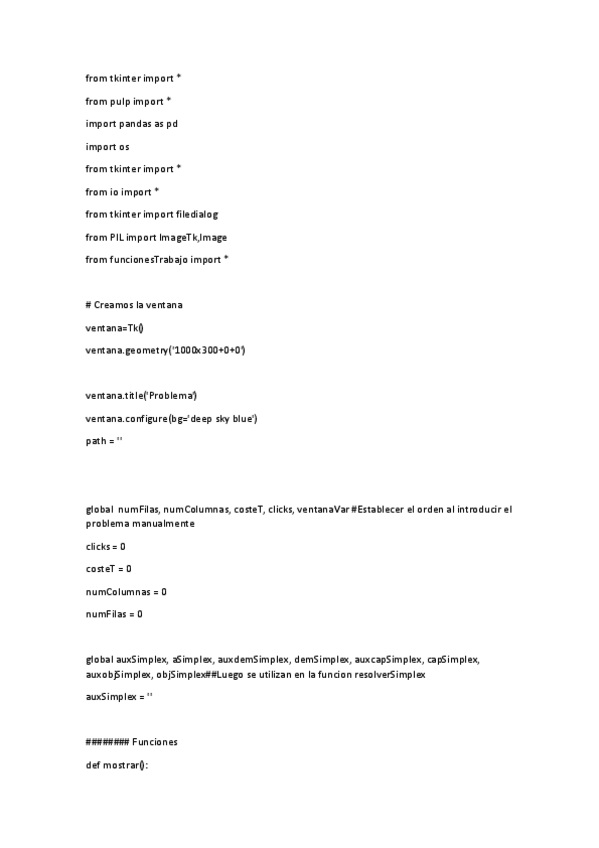 from tkinter import *

from pulp import *

import pandas as pd

import os

from tkinter import *

from io import *

from tkinter import filedialog

from PIL import ImageTk,Image

from funcionesTrabajo import *

# Creamos la ventana

ventana=Tk()

ventana.geometry('1000x300+0+0')

ventana.title('Problema')

ventana.configure(bg='deep sky blue')

path = ''

global numFilas, numColumnas, costeT, clicks, ventanaVar #Establecer el orden al introducir el problema manualmente

clicks = 0

costeT = 0

numColumnas = 0

numFilas = 0

global auxSimplex, aSimplex, auxdemSimplex, demSimplex, auxcapSimplex, capSimplex, auxobjSimplex, objSimplex##Luego se utilizan en la funcion resolverSimplex

auxSimplex = ''

######## Funciones

def mostrar():